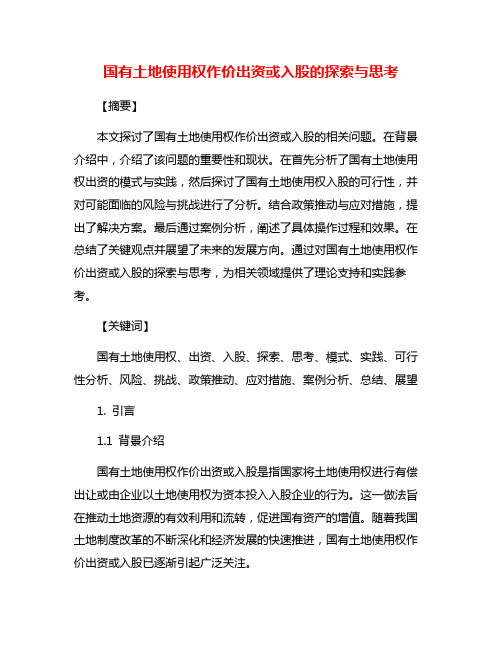 国有土地使用权作价出资或入股的探索与思考

【摘要】

本文探讨了国有土地使用权作价出资或入股的相关问题。在背景介绍中，介绍了该问题的重要性和现状。在首先分析了国有土地使用权出资的模式与实践，然后探讨了国有土地使用权入股的可行性，并对可能面临的风险与挑战进行了分析。结合政策推动与应对措施，提出了解决方案。最后通过案例分析，阐述了具体操作过程和效果。在总结了关键观点并展望了未来的发展方向。通过对国有土地使用权作价出资或入股的探索与思考，为相关领域提供了理论支持和实践参考。

【关键词】

国有土地使用权、出资、入股、探索、思考、模式、实践、可行性分析、风险、挑战、政策推动、应对措施、案例分析、总结、展望

1. 引言

1.1 背景介绍

国有土地使用权作价出资或入股是指国家将土地使用权进行有偿出让或由企业以土地使用权为资本投入入股企业的行为。这一做法旨在推动土地资源的有效利用和流转，促进国有资产的增值。随着我国土地制度改革的不断深化和经济发展的快速推进，国有土地使用权作价出资或入股已逐渐引起广泛关注。